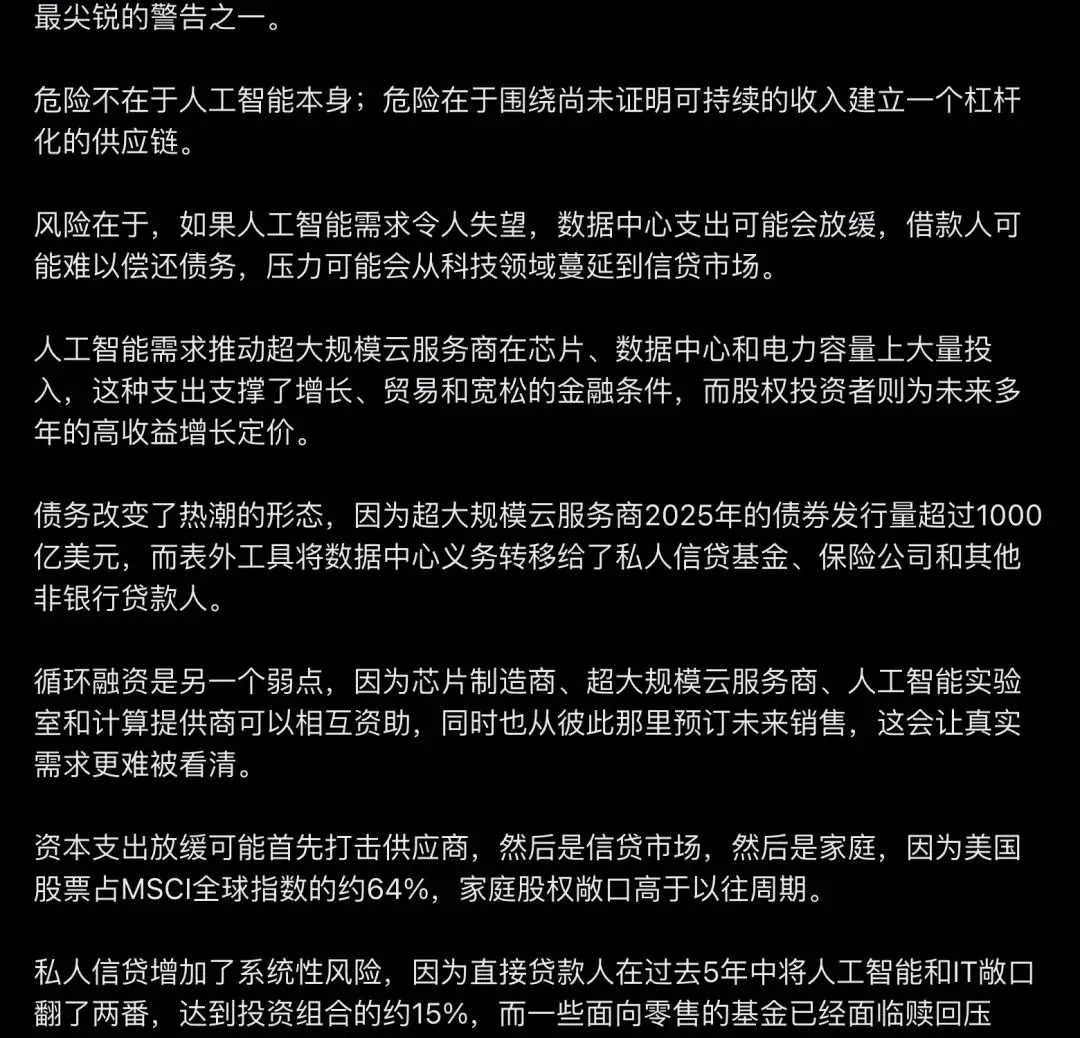 最尖锐的警告之一。

危险不在于人工智能本身；危险在于围绕尚未证明可持续的收入建立一个杠杆化的供应链。

风险在于，如果人工智能需求令人失望，数据中心支出可能会放缓，借款人可能难以偿还债务，压力可能会从科技领域蔓延到信贷市场。

人工智能需求推动超大规模云服务商在芯片、数据中心和电力容量上大量投入，这种支出支撑了增长、贸易和宽松的金融条件，而股权投资者则为未来多年的高收益增长定价。

债务改变了热潮的形态，因为超大规模云服务商2025年的债券发行量超过1000亿美元，而表外工具将数据中心义务转移给了私人信贷基金、保险公司和其他非银行贷款人。

循环融资是另一个弱点，因为芯片制造商、超大规模云服务商、人工智能实验室和计算提供商可以相互资助，同时也从彼此那里预订未来销售，这会让真实需求更难被看清。

资本支出放缓可能首先打击供应商，然后是信贷市场，然后是家庭，因为美国股票占MSCI全球指数的约64%，家庭股权敞口高于以往周期。

私人信贷增加了系统性风险，因为直接贷款人在过去5年中将人工智能和IT敞口翻了两番，达到投资组合的约15%，而一些面向零售的基金已经面临赎回压